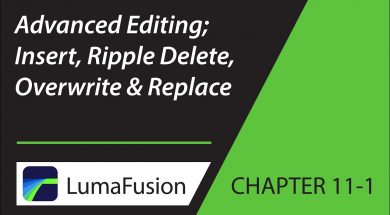 Advanced Editing; Insert, Ripple Delete, Overwrite & Replace

LumaFusion

CHAPTER 11-1